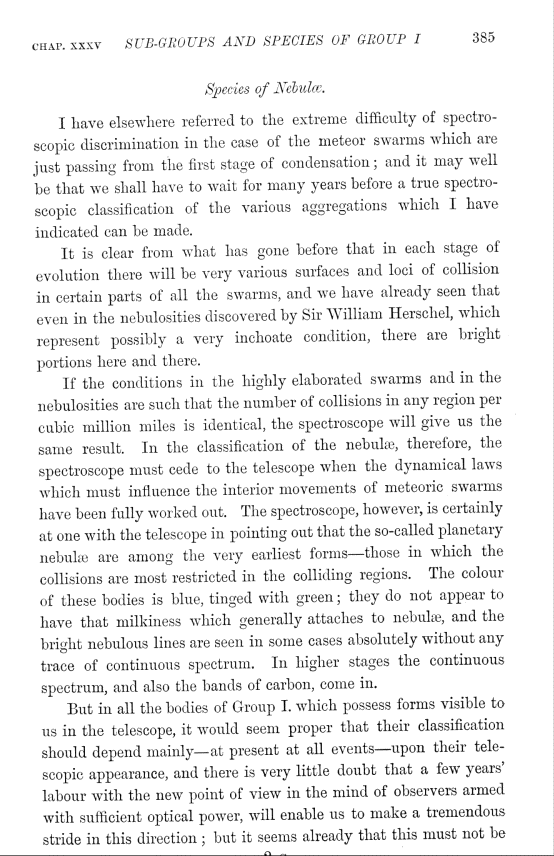 CHAP. XXXV SUB-GROUPS AND SPECIES OF GROUP I 385

Species of Nebulæ.

I have elsewhere referred to the extreme difficulty of spectroscopic discrimination in the case of the meteor swarms which are just passing from the first stage of condensation; and it may well be that we shall have to wait for many years before a true spectroscopic classification of the various aggregations which I have indicated can be made.

It is clear from what has gone before that in each stage of evolution there will be very various surfaces and loci of collision in certain parts of all the swarms, and we have already seen that even in the nebulosities discovered by Sir William Herschel, which represent possibly a very inchoate condition, there are bright portions here and there.

If the conditions in the highly elaborated swarms and in the nebulosities are such that the number of collisions in any region per cubic million miles is identical, the spectroscope will give us the same result. In the classification of the nebulæ, therefore, the spectroscope must cede to the telescope when the dynamical laws which must influence the interior movements of meteoric swarms have been fully worked out. The spectroscope, however, is certainly at one with the telescope in pointing out that the so-called planetary nebulæ are among the very earliest forms—those in which the collisions are most restricted in the colliding regions. The colour of these bodies is blue, tinged with green; they do not appear to have that milkiness which generally attaches to nebulæ, and the bright nebulous lines are seen in some cases absolutely without any trace of continuous spectrum. In higher stages the continuous spectrum, and also the bands of carbon, come in.

But in all the bodies of Group I. which possess forms visible to us in the telescope, it would seem proper that their classification should depend mainly—at present at all events—upon their telescopic appearance, and there is very little doubt that a few years' labour with the new point of view in the mind of observers armed with sufficient optical power, will enable us to make a tremendous stride in this direction; but it seems already that this must not be